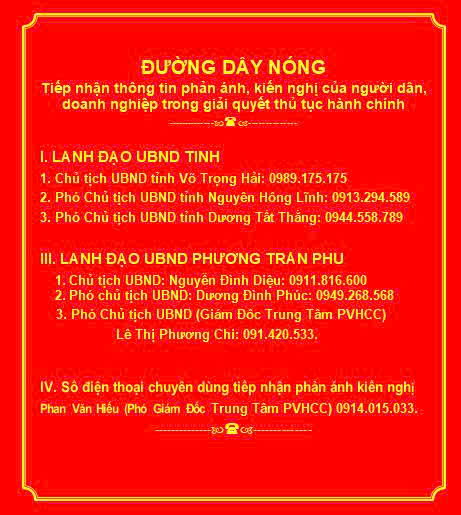 ĐƯỜNG DÂY NÓNG
Tiếp nhận thông tin phản ánh, kiến nghị của người dân, doanh nghiệp trong giải quyết thủ tục hành chính

I. LÃNH ĐẠO UBND TỈNH
1. Chủ tịch UBND tỉnh Võ Trọng Hải: 0989.175.175
2. Phó Chủ tịch UBND tỉnh Nguyễn Hồng Lĩnh: 0913.294.589
3. Phó Chủ tịch UBND tỉnh Dương Tất Thắng: 0944.558.789

III. LÃNH ĐẠO UBND PHƯỜNG TRẦN PHÚ
1. Chủ tịch UBND: Nguyễn Đình Diệu: 0911.816.600
2. Phó chủ tịch UBND: Dương Đình Phúc: 0949.268.568
3. Phó Chủ tịch UBND (Giám Đốc Trung Tâm PVHCC) Lê Thị Phương Chi: 091.420.533.

IV. Số điện thoại chuyên dùng tiếp nhận phản ánh kiến nghị
Phan Văn Hiếu (Phó Giám Đốc Trung Tâm PVHCC) 0914.015.033.